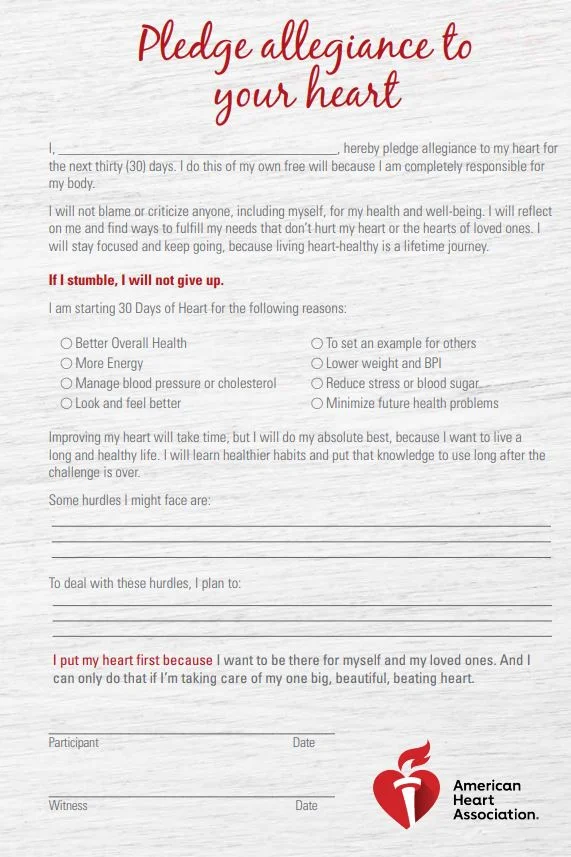 Pledge allegiance to your heart

I, ______________________________, hereby pledge allegiance to my heart for the next thirty (30) days. I do this of my own free will because I am completely responsible for my body.

I will not blame or criticize anyone, including myself, for my health and well-being. I will reflect on me and find ways to fulfill my needs that don't hurt my heart or the hearts of loved ones. I will stay focused and keep going, because living heart-healthy is a lifetime journey.

If I stumble, I will not give up.

I am starting 30 Days of Heart for the following reasons:

○ Better Overall Health
○ More Energy
○ Manage blood pressure or cholesterol
○ Look and feel better

○ To set an example for others
○ Lower weight and BPI
○ Reduce stress or blood sugar
○ Minimize future health problems

Improving my heart will take time, but I will do my absolute best, because I want to live a long and healthy life. I will learn healthier habits and put that knowledge to use long after the challenge is over.

Some hurdles I might face are:

To deal with these hurdles, I plan to:

I put my heart first because I want to be there for myself and my loved ones. And I can only do that if I'm taking care of my one big, beautiful, beating heart.

Participant Date

Witness Date

American Heart Association.